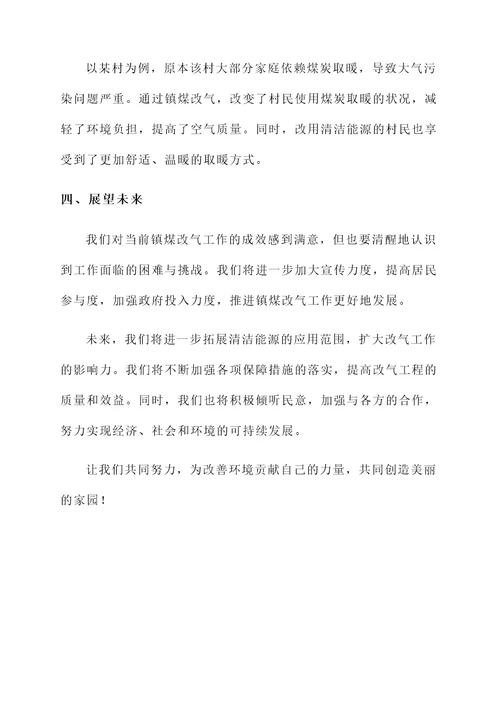 以某村为例，原本该村大部分家庭依赖煤炭取暖，导致大气污染问题严重。通过镇煤改气，改变了村民使用煤炭取暖的状况，减轻了环境负担，提高了空气质量。同时，改用清洁能源的村民也享受到了更加舒适、温暖的取暖方式。

四、展望未来

我们对当前镇煤改气工作的成效感到满意，但也要清醒地认识到工作面临的困难与挑战。我们将进一步加大宣传力度，提高居民参与度，加强政府投入力度，推进镇煤改气工作更好地发展。

未来，我们将进一步拓展清洁能源的应用范围，扩大改气工作的影响力。我们将不断加强各项保障措施的落实，提高改气工程的质量和效益。同时，我们也将积极倾听民意，加强与各方的合作，努力实现经济、社会和环境的可持续发展。

让我们共同努力，为改善环境贡献自己的力量，共同创造美丽的家园！